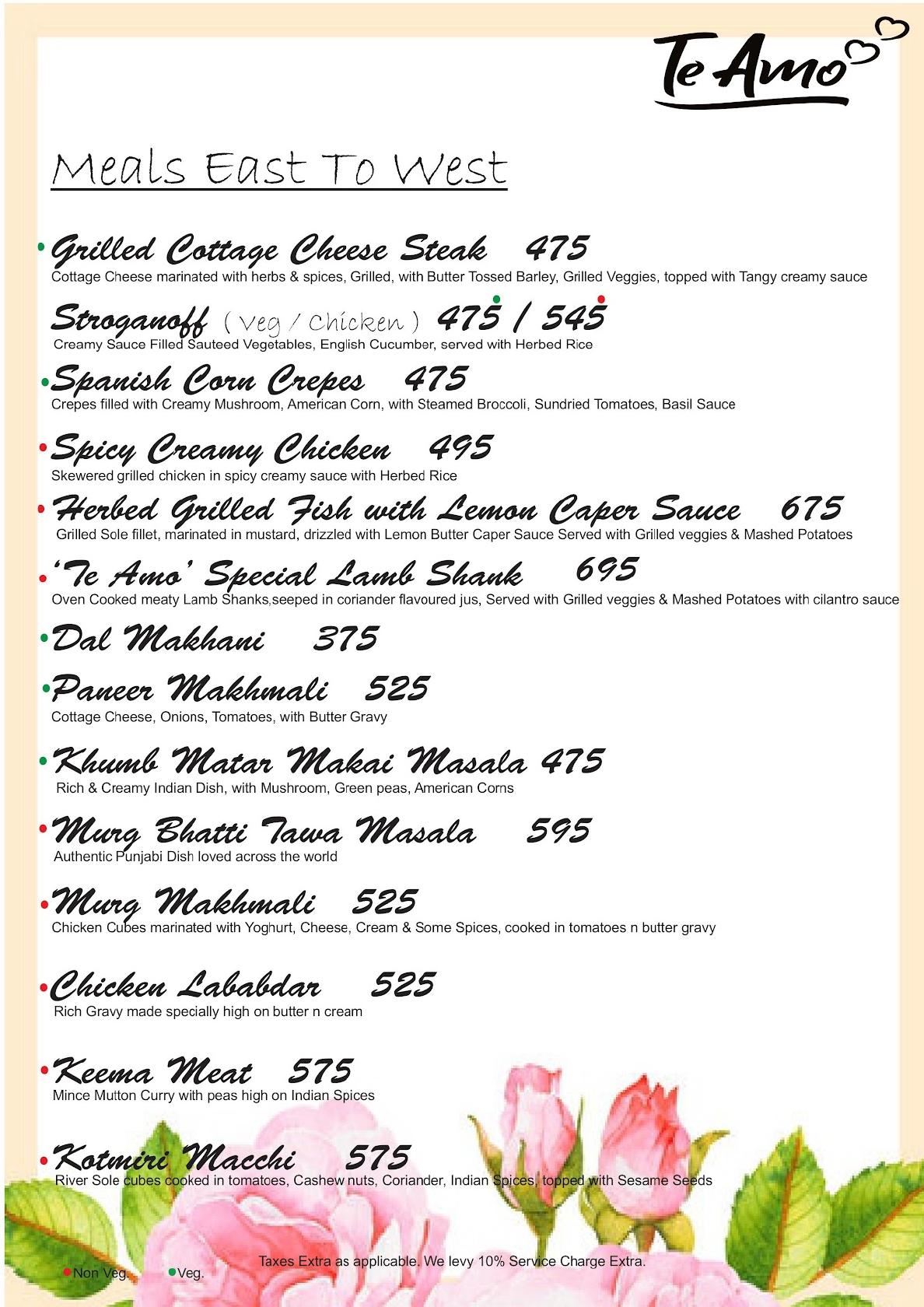 Te Amo

Meals East To West

Grilled Cottage Cheese Steak 475
Cottage Cheese marinated with herbs & spices, Grilled, with Butter Tossed Barley, Grilled Veggies, topped with Tangy creamy sauce

Stroganoff ( Veg / Chicken ) 475 / 545
Creamy Sauce Filled Sauteed Vegetables, English Cucumber, served with Herbed Rice

Spanish Corn Crepes 475
Crepes filled with Creamy Mushroom, American Corn, with Steamed Broccoli, Sundried Tomatoes, Basil Sauce

Spicy Creamy Chicken 495
Skewered grilled chicken in spicy creamy sauce with Herbed Rice

Herbed Grilled Fish with Lemon Caper Sauce 675
Grilled Sole fillet, marinated in mustard, drizzled with Lemon Butter Caper Sauce Served with Grilled veggies & Mashed Potatoes

'Te Amo' Special Lamb Shank 695
Oven Cooked meaty Lamb Shanks,seeped in coriander flavoured jus, Served with Grilled veggies & Mashed Potatoes with cilantro sauce

Dal Makhani 375

Paneer Makhmali 525
Cottage Cheese, Onions, Tomatoes, with Butter Gravy

Khumb Matar Makai Masala 475
Rich & Creamy Indian Dish, with Mushroom, Green peas, American Corns

Murg Bhatti Tawa Masala 595
Authentic Punjabi Dish loved across the world

Murg Makhmali 525
Chicken Cubes marinated with Yoghurt, Cheese, Cream & Some Spices, cooked in tomatoes n butter gravy

Chicken Lababdar 525
Rich Gravy made specially high on butter n cream

Keema Meat 575
Mince Mutton Curry with peas high on Indian Spices

Kotmiri Macchi 575
River Sole cubes cooked in tomatoes, Cashew nuts, Coriander, Indian Spices, topped with Sesame Seeds

Taxes Extra as applicable. We levy 10% Service Charge Extra.
Non Veg. Veg.